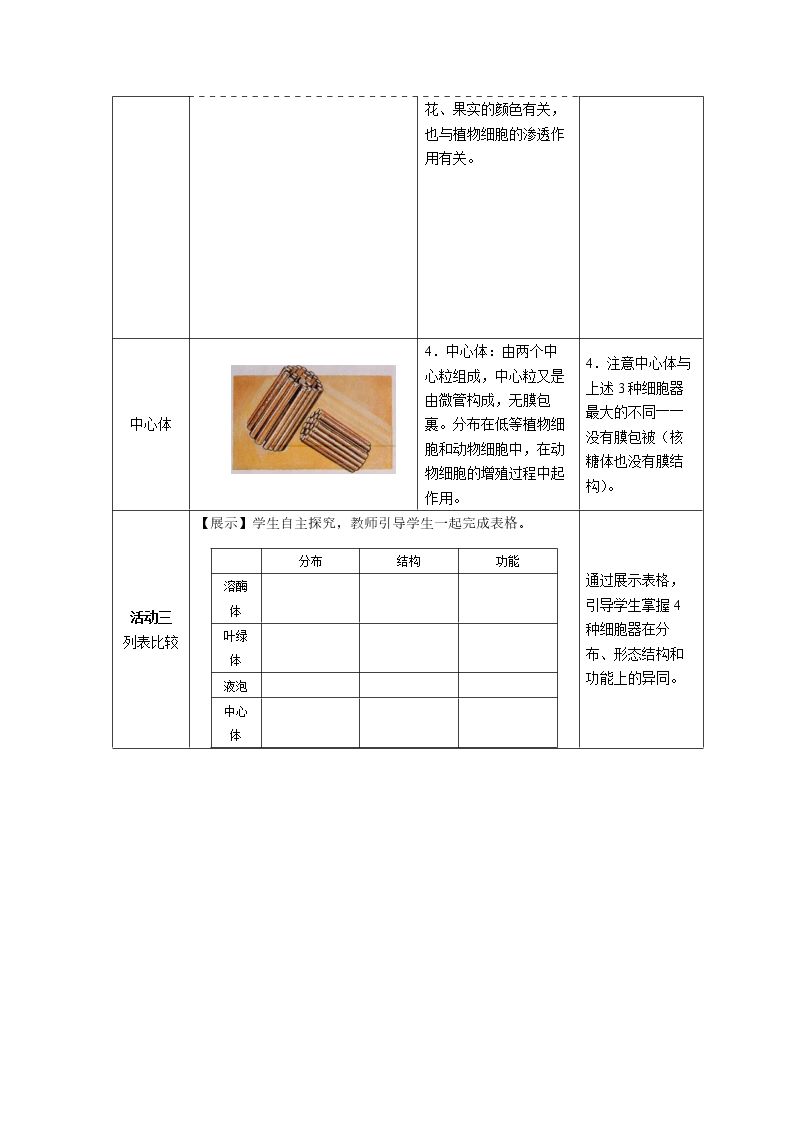 |  |  | 花、果实的颜色有关，也与植物细胞的渗透作用有关。 |  |
|---|---|---|---|
| 中心体 |  | 4．中心体：由两个中心粒组成，中心粒又是由微管构成，无膜包裹。分布在低等植物细胞和动物细胞中，在动物细胞的增殖过程中起作用。 | 4．注意中心体与上述3种细胞器最大的不同——没有膜包被（核糖体也没有膜结构）。 |
| 活动三 列表比较 | 【展示】学生自主探究，教师引导学生一起完成表格。 |  | 通过展示表格，引导学生掌握4种细胞器在分布、形态结构和功能上的异同。 |

|  | 分布 | 结构 | 功能 |
|---|---|---|---|
| 溶酶体 |  |  |  |
| 叶绿体 |  |  |  |
| 液泡 |  |  |  |
| 中心体 |  |  |  |